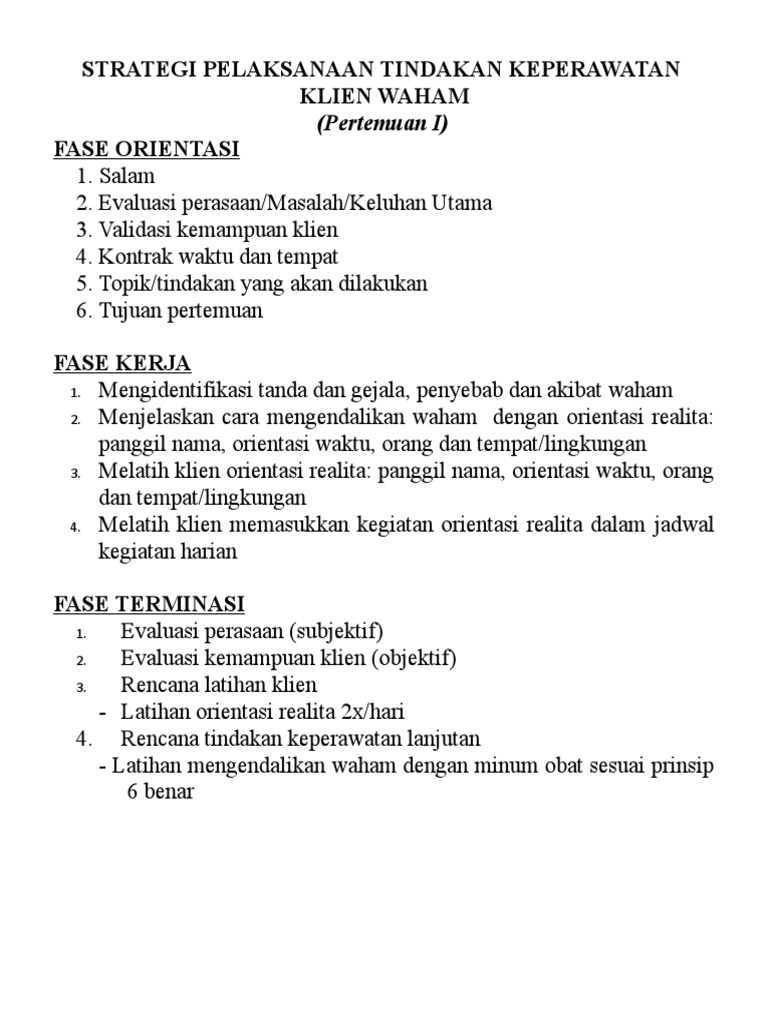 STRATEGI PELAKSANAAN TINDAKAN KEPERAWATAN KLIEN WAHAM
(Pertemuan I)

FASE ORIENTASI
1. Salam
2. Evaluasi perasaan/Masalah/Keluhan Utama
3. Validasi kemampuan klien
4. Kontrak waktu dan tempat
5. Topik/tindakan yang akan dilakukan
6. Tujuan pertemuan

FASE KERJA
1. Mengidentifikasi tanda dan gejala, penyebab dan akibat waham
2. Menjelaskan cara mengendalikan waham dengan orientasi realita: panggil nama, orientasi waktu, orang dan tempat/lingkungan
3. Melatih klien orientasi realita: panggil nama, orientasi waktu, orang dan tempat/lingkungan
4. Melatih klien memasukkan kegiatan orientasi realita dalam jadwal kegiatan harian

FASE TERMINASI
1. Evaluasi perasaan (subjektif)
2. Evaluasi kemampuan klien (objektif)
3. Rencana latihan klien
- Latihan orientasi realita 2x/hari
4. Rencana tindakan keperawatan lanjutan
- Latihan mengendalikan waham dengan minum obat sesuai prinsip 6 benar